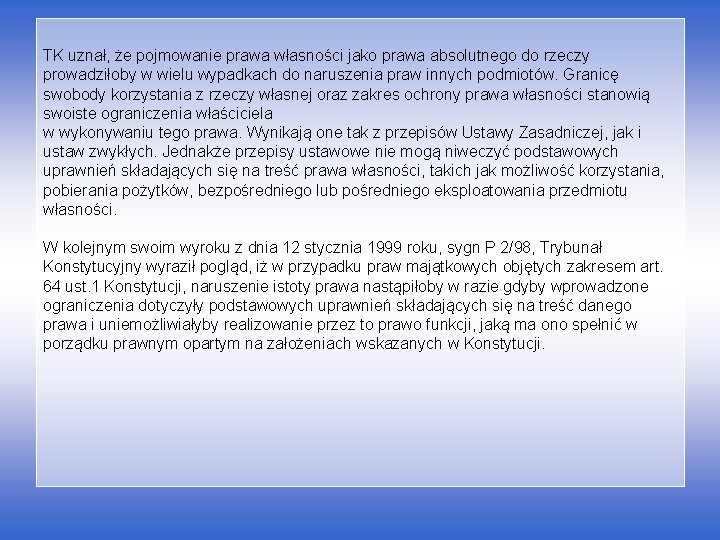 TK uznał, że pojmowanie prawa własności jako prawa absolutnego do rzeczy prowadziłoby w wielu wypadkach do naruszenia praw innych podmiotów. Granicę swobody korzystania z rzeczy własnej oraz zakres ochrony prawa własności stanowią swoiste ograniczenia właściciela
w wykonywaniu tego prawa. Wynikają one tak z przepisów Ustawy Zasadniczej, jak i ustaw zwykłych. Jednakże przepisy ustawowe nie mogą niweczyć podstawowych uprawnień składających się na treść prawa własności, takich jak możliwość korzystania, pobierania pożytków, bezpośredniego lub pośredniego eksploatowania przedmiotu własności.

W kolejnym swoim wyroku z dnia 12 stycznia 1999 roku, sygn P 2/98, Trybunał Konstytucyjny wyraził pogląd, iż w przypadku praw majątkowych objętych zakresem art. 64 ust.1 Konstytucji, naruszenie istoty prawa nastąpiłoby w razie gdyby wprowadzone ograniczenia dotyczyły podstawowych uprawnień składających się na treść danego prawa i uniemożliwiałyby realizowanie przez to prawo funkcji, jaką ma ono spełnić w porządku prawnym opartym na założeniach wskazanych w Konstytucji.